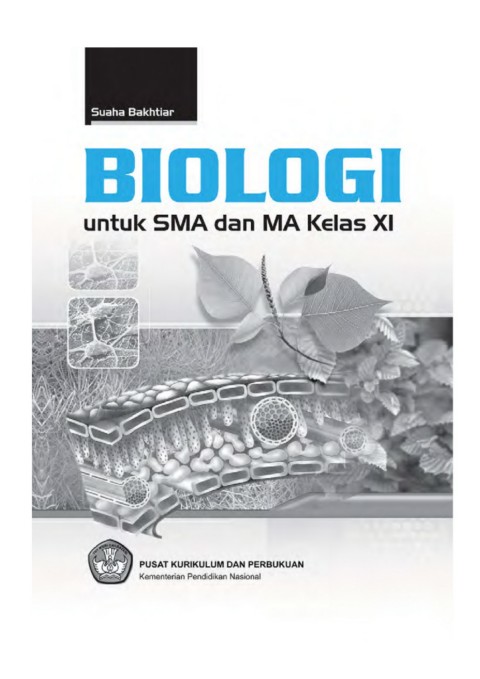 Suaha Bakhtiar

BIOLOGI

untuk SMA dan MA Kelas XI

PUSAT KURIKULUM DAN PERBUKUAN
Kementerian Pendidikan Nasional